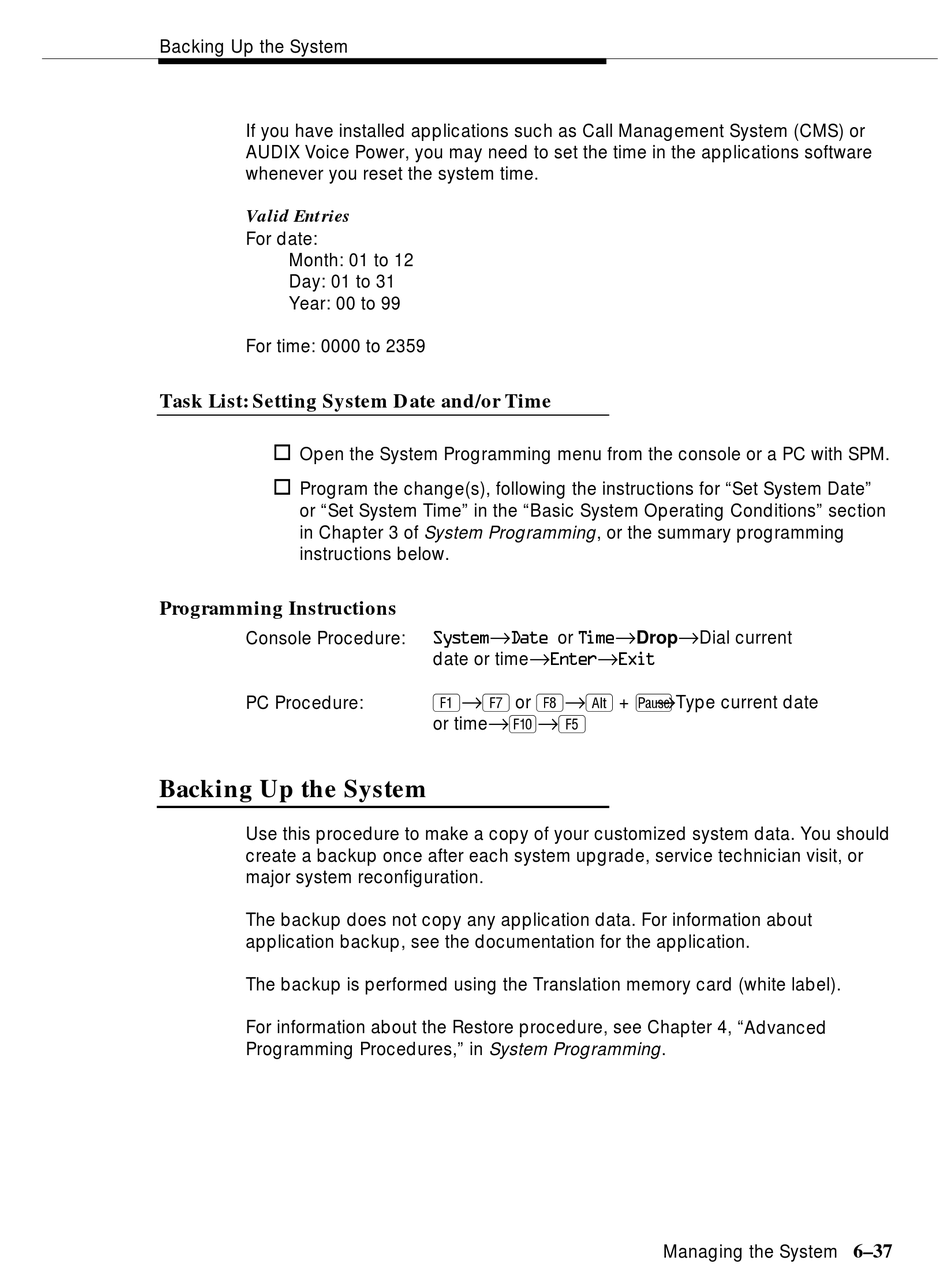 Backing Up the System

If you have installed applications such as Call Management System (CMS) or AUDIX Voice Power, you may need to set the time in the applications software whenever you reset the system time.

Valid Entries
For date:
Month: 01 to 12
Day: 01 to 31
Year: 00 to 99

For time: 0000 to 2359

Task List: Setting System Date and/or Time

☐ Open the System Programming menu from the console or a PC with SPM.

☐ Program the change(s), following the instructions for “Set System Date” or “Set System Time” in the “Basic System Operating Conditions” section in Chapter 3 of System Programming, or the summary programming instructions below.

Programming Instructions

Console Procedure: System→Date or Time→Drop→Dial current date or time→Enter→Exit

PC Procedure: F1→F7 or F8→Alt + Pause→Type current date or time→F10→F5

Backing Up the System

Use this procedure to make a copy of your customized system data. You should create a backup once after each system upgrade, service technician visit, or major system reconfiguration.

The backup does not copy any application data. For information about application backup, see the documentation for the application.

The backup is performed using the Translation memory card (white label).

For information about the Restore procedure, see Chapter 4, “Advanced Programming Procedures,” in System Programming.

Managing the System 6–37